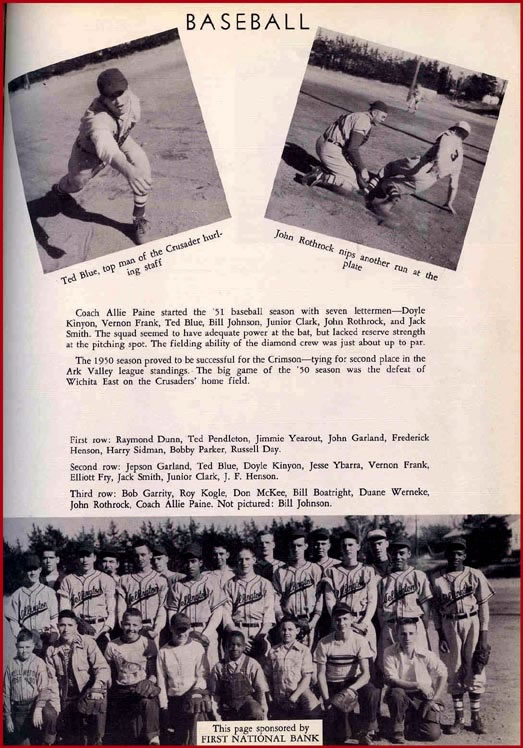 BASEBALL

Ted Blue, top man of the Crusader hurling staff

John Rothrock nips another run at the plate

Coach Allie Paine started the '51 baseball season with seven lettermen—Doyle Kinyon, Vernon Frank, Ted Blue, Bill Johnson, Junior Clark, John Rothrock, and Jack Smith. The squad seemed to have adequate power at the bat, but lacked reserve strength at the pitching spot. The fielding ability of the diamond crew was just about up to par.

The 1950 season proved to be successful for the Crimson—tying for second place in the Ark Valley league standings. The big game of the '50 season was the defeat of Wichita East on the Crusaders' home field.

First row: Raymond Dunn, Ted Pendleton, Jimmie Yearout, John Garland, Frederick Henson, Harry Sidman, Bobby Parker, Russell Day.

Second row: Jepson Garland, Ted Blue, Doyle Kinyon, Jesse Ybarra, Vernon Frank, Elliott Fry, Jack Smith, Junior Clark, J. F. Henson.

Third row: Bob Garrity, Roy Kogle, Don McKee, Bill Boatright, Duane Werneke, John Rothrock, Coach Allie Paine. Not pictured: Bill Johnson.

This page sponsored by
FIRST NATIONAL BANK